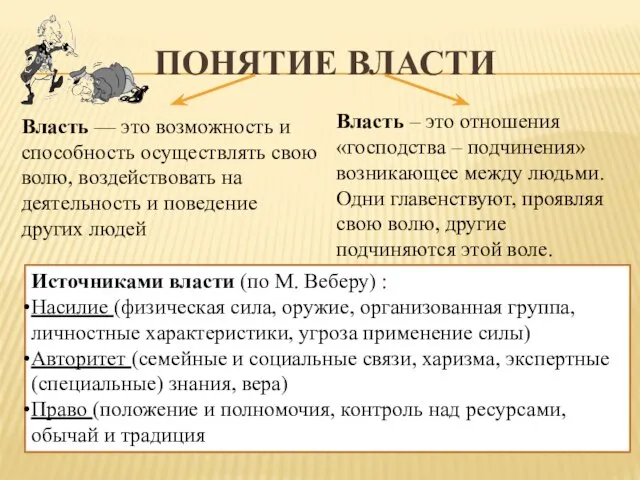 ПОНЯТИЕ ВЛАСТИ

Власть — это возможность и способность осуществлять свою волю, воздействовать на деятельность и поведение других людей

Власть – это отношения «господства – подчинения» возникающее между людьми. Одни главенствуют, проявляя свою волю, другие подчиняются этой воле.

Источниками власти (по М. Веберу) :
•Насилие (физическая сила, оружие, организованная группа, личностные характеристики, угроза применение силы)
•Авторитет (семейные и социальные связи, харизма, экспертные (специальные) знания, вера)
•Право (положение и полномочия, контроль над ресурсами, обычай и традиция